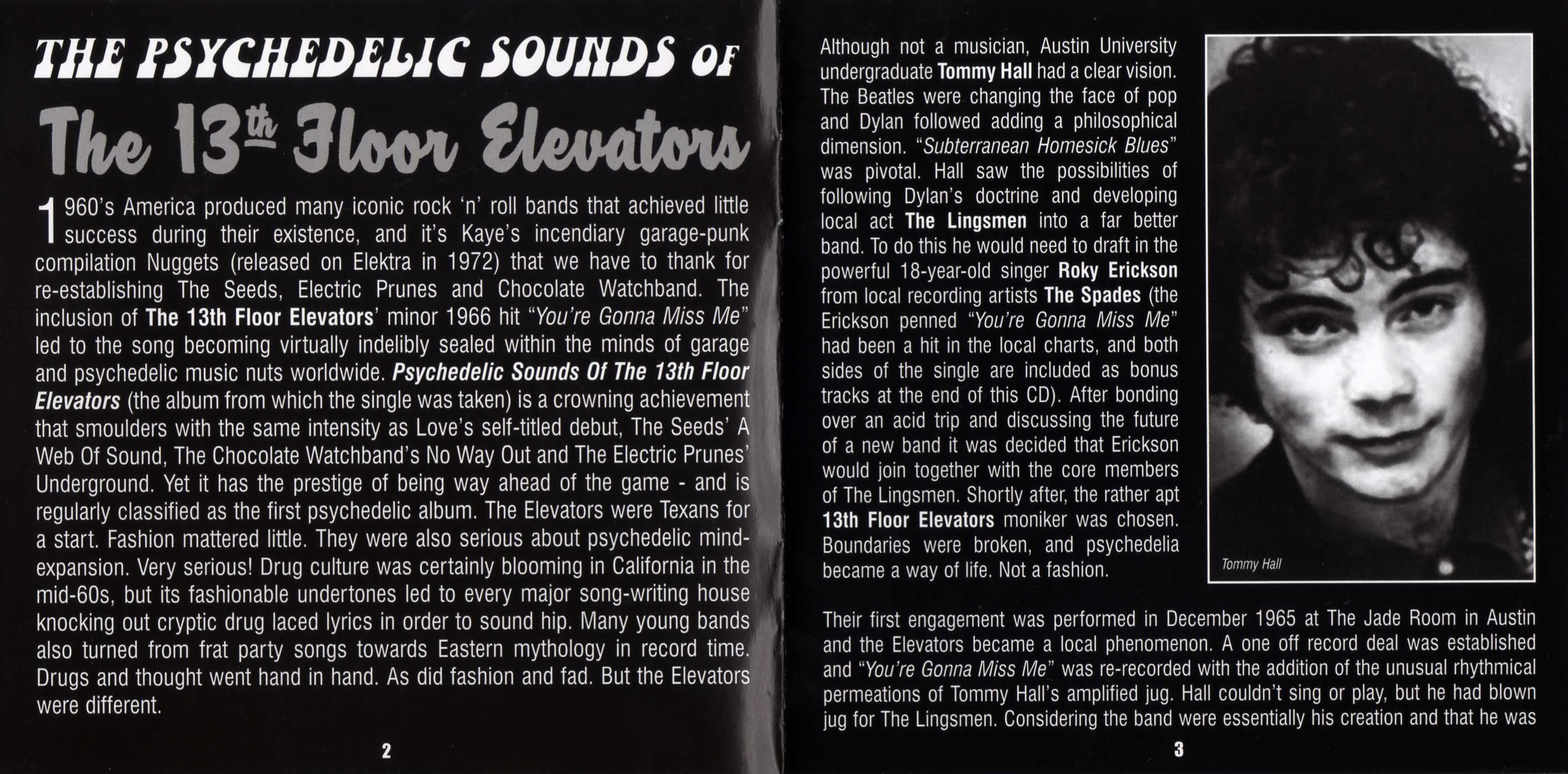 THE PSYCHEDELIC SOUNDS OF

The 13th Floor Elevators

1960's America produced many iconic rock 'n' roll bands that achieved little success during their existence, and it's Kaye's incendiary garage-punk compilation Nuggets (released on Elektra in 1972) that we have to thank for re-establishing The Seeds, Electric Prunes and Chocolate Watchband. The inclusion of The 13th Floor Elevators' minor 1966 hit "You're Gonna Miss Me" led to the song becoming virtually indelibly sealed within the minds of garage and psychedelic music nuts worldwide. Psychedelic Sounds Of The 13th Floor Elevators (the album from which the single was taken) is a crowning achievement that smoulders with the same intensity as Love's self-titled debut, The Seeds' A Web Of Sound, The Chocolate Watchband's No Way Out and The Electric Prunes' Underground. Yet it has the prestige of being way ahead of the game - and is regularly classified as the first psychedelic album. The Elevators were Texans for a start. Fashion mattered little. They were also serious about psychedelic mind-expansion. Very serious! Drug culture was certainly blooming in California in the mid-60s, but its fashionable undertones led to every major song-writing house knocking out cryptic drug laced lyrics in order to sound hip. Many young bands also turned from frat party songs towards Eastern mythology in record time. Drugs and thought went hand in hand. As did fashion and fad. But the Elevators were different.

2

Although not a musician, Austin University undergraduate Tommy Hall had a clear vision. The Beatles were changing the face of pop and Dylan followed adding a philosophical dimension. "Subterranean Homesick Blues" was pivotal. Hall saw the possibilities of following Dylan's doctrine and developing local act The Lingsmen into a far better band. To do this he would need to draft in the powerful 18-year-old singer Roky Erickson from local recording artists The Spades (the Erickson penned "You're Gonna Miss Me" had been a hit in the local charts, and both sides of the single are included as bonus tracks at the end of this CD). After bonding over an acid trip and discussing the future of a new band it was decided that Erickson would join together with the core members of The Lingsmen. Shortly after, the rather apt 13th Floor Elevators moniker was chosen. Boundaries were broken, and psychedelia became a way of life. Not a fashion.

Tommy Hall

Their first engagement was performed in December 1965 at The Jade Room in Austin and the Elevators became a local phenomenon. A one off record deal was established and "You're Gonna Miss Me" was re-recorded with the addition of the unusual rhythmical permeations of Tommy Hall's amplified jug. Hall couldn't sing or play, but he had blown jug for The Lingsmen. Considering the band were essentially his creation and that he was

3